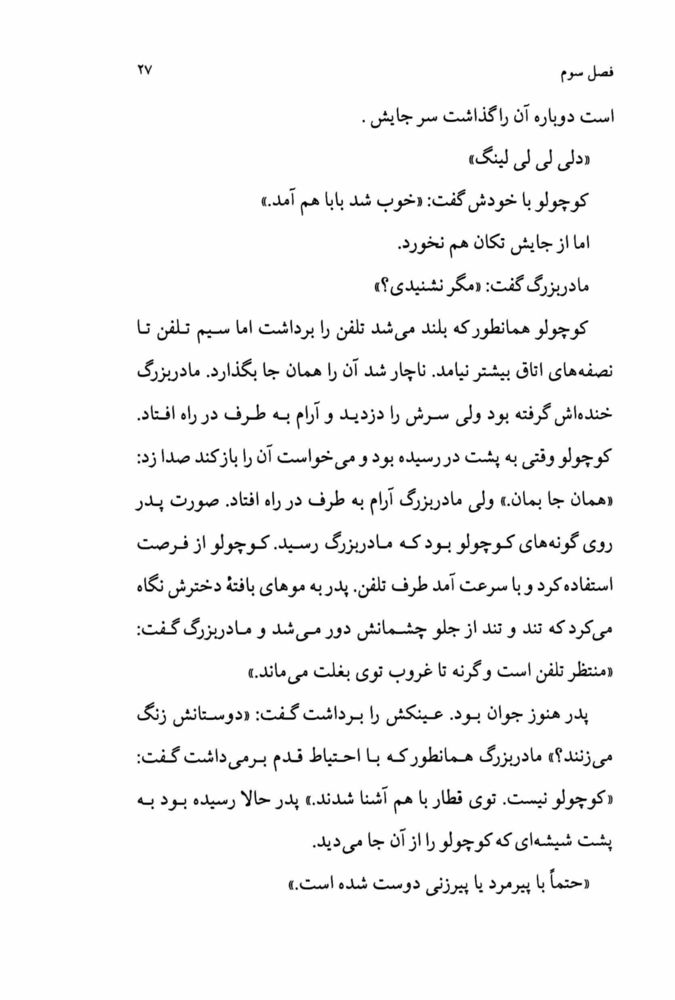 فصل سوم ۲۷

است دوباره آن را گذاشت سر جایش .

«دلی لی لی لینگ»

کوچولو با خودش گفت: «خوب شد بابا هم آمد.»

اما از جایش تکان هم نخورد.

مادربزرگ گفت: «مگر نشنیدی؟»

کوچولو همانطور که بلند می‌شد تلفن را برداشت اما سیم تلفن تا نصفه‌های اتاق بیشتر نیامد. ناچار شد آن را همان جا بگذارد. مادربزرگ خنده‌اش گرفته بود ولی سرش را دزدید و آرام به طرف در راه افتاد. کوچولو وقتی به پشت در رسیده بود و می‌خواست آن را بازکند صدا زد: «همان جا بمان.» ولی مادربزرگ آرام به طرف در راه افتاد. صورت پدر روی گونه‌های کوچولو بود که مادربزرگ رسید. کوچولو از فرصت استفاده کرد و با سرعت آمد طرف تلفن. پدر به موهای بافتهٔ دخترش نگاه می‌کرد که تند و تند از جلو چشمانش دور می‌شد و مادربزرگ گفت: «منتظر تلفن است وگرنه تا غروب توی بغلت می‌ماند.»

پدر هنوز جوان بود. عینکش را برداشت گفت: «دوستانش زنگ می‌زنند؟» مادربزرگ همانطور که با احتیاط قدم برمی‌داشت گفت: «کوچولو نیست. توی قطار با هم آشنا شدند.» پدر حالا رسیده بود به پشت شیشه‌ای که کوچولو را از آن جا می‌دید.

«حتماً با پیرمرد یا پیرزنی دوست شده است.»